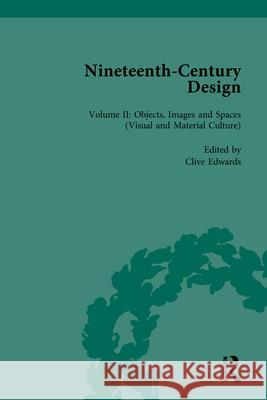 Nineteenth-Century Design

Volume II: Objects, Images and Spaces (Visual and Material Culture)

Edited by
Clive Edwards

Kraina Książek